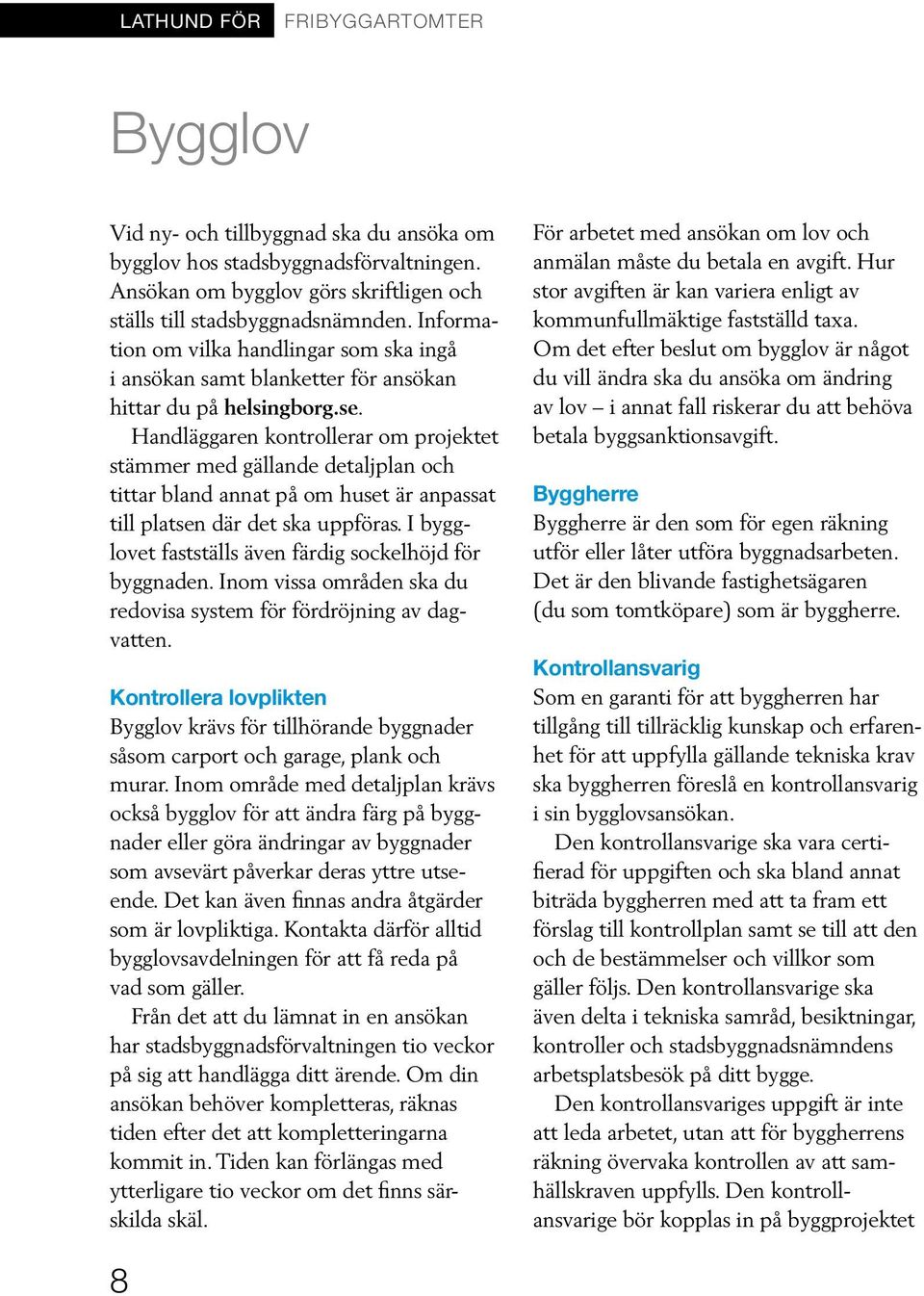 LATHUND FÖR FRIBYGGARTOMTER

Bygglov

Vid ny- och tillbyggnad ska du ansöka om bygglov hos stadsbyggnadsförvaltningen. Ansökan om bygglov görs skriftligen och ställs till stadsbyggnadsnämnden. Information om vilka handlingar som ska ingå i ansökan samt blanketter för ansökan hittar du på helsingborg.se.

Handläggaren kontrollerar om projektet stämmer med gällande detaljplan och tittar bland annat på om huset är anpassat till platsen där det ska uppföras. I bygglovet fastställs även färdig sockelhöjd för byggnaden. Inom vissa områden ska du redovisa system för fördröjning av dagvatten.

Kontrollera lovplikten
Bygglov krävs för tillhörande byggnader såsom carport och garage, plank och murar. Inom område med detaljplan krävs också bygglov för att ändra färg på byggnader eller göra ändringar av byggnader som avsevärt påverkar deras yttre utseende. Det kan även finnas andra åtgärder som är lovpliktiga. Kontakta därför alltid bygglovsavdelningen för att få reda på vad som gäller.

Från det att du lämnat in en ansökan har stadsbyggnadsförvaltningen tio veckor på sig att handlägga ditt ärende. Om din ansökan behöver kompletteras, räknas tiden efter det att kompletteringarna kommit in. Tiden kan förlängas med ytterligare tio veckor om det finns särskilda skäl.

För arbetet med ansökan om lov och anmälan måste du betala en avgift. Hur stor avgiften är kan variera enligt av kommunfullmäktige fastställd taxa. Om det efter beslut om bygglov är något du vill ändra ska du ansöka om ändring av lov – i annat fall riskerar du att behöva betala byggsanktionsavgift.

Byggherre
Byggherre är den som för egen räkning utför eller låter utföra byggnadsarbeten. Det är den blivande fastighetsägaren (du som tomtköpare) som är byggherre.

Kontrollansvarig
Som en garanti för att byggherren har tillgång till tillräcklig kunskap och erfarenhet för att uppfylla gällande tekniska krav ska byggherren föreslå en kontrollansvarig i sin bygglovsansökan.

Den kontrollansvarige ska vara certifierad för uppgiften och ska bland annat biträda byggherren med att ta fram ett förslag till kontrollplan samt se till att den och de bestämmelser och villkor som gäller följs. Den kontrollansvarige ska även delta i tekniska samråd, besiktningar, kontroller och stadsbyggnadsnämndens arbetsplatsbesök på ditt bygge.

Den kontrollansvariges uppgift är inte att leda arbetet, utan att för byggherrens räkning övervaka kontrollen av att samhällskraven uppfylls. Den kontrollansvarige bör kopplas in på byggprojektet

8